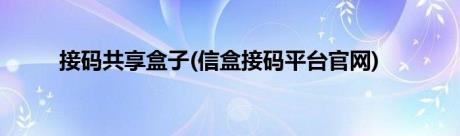 接码共享盒子(信盒接码平台官网)